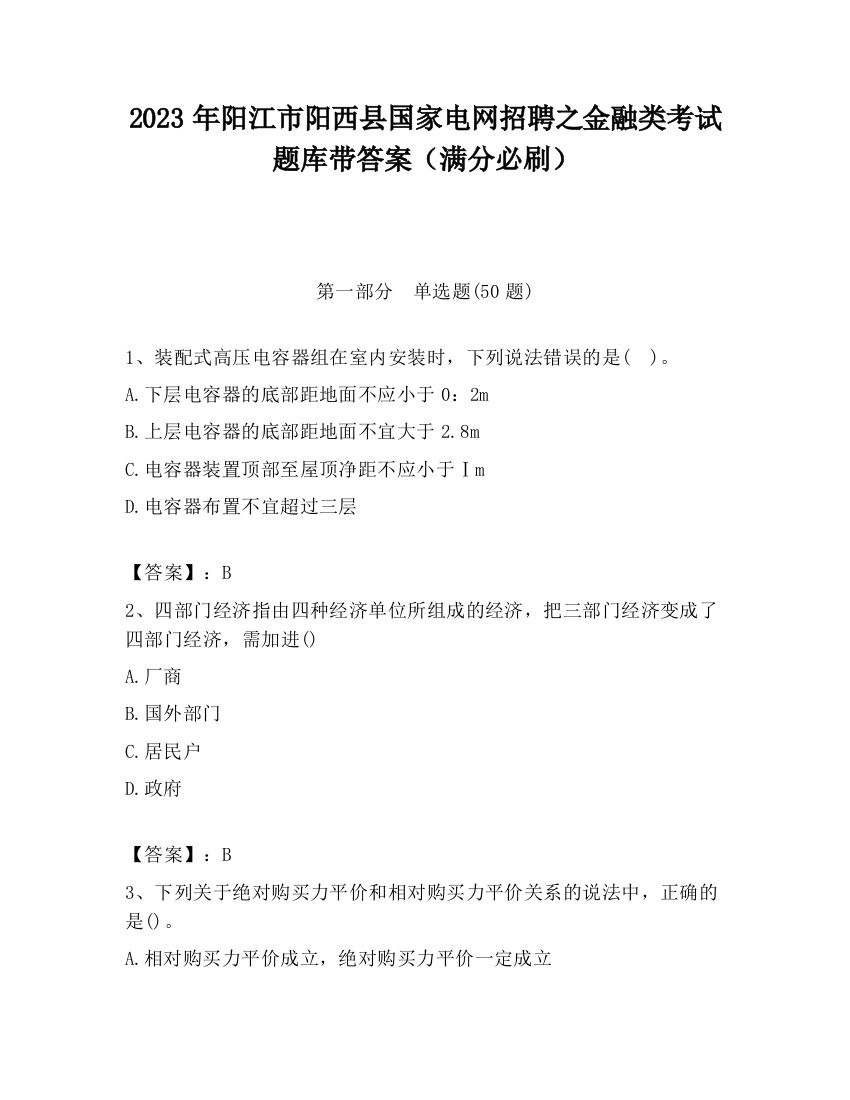 2023 年阳江市阳西县国家电网招聘之金融类考试题库带答案（满分必刷）

第一部分　单选题(50 题)

1、装配式高压电容器组在室内安装时，下列说法错误的是(　)。

A.下层电容器的底部距地面不应小于 0：2m

B.上层电容器的底部距地面不宜大于 2.8m

C.电容器装置顶部至屋顶净距不应小于Ⅰm

D.电容器布置不宜超过三层

【答案】：B

2、四部门经济指由四种经济单位所组成的经济，把三部门经济变成了四部门经济，需加进()

A.厂商

B.国外部门

C.居民户

D.政府

【答案】：B

3、下列关于绝对购买力平价和相对购买力平价关系的说法中，正确的是()。

A.相对购买力平价成立，绝对购买力平价一定成立